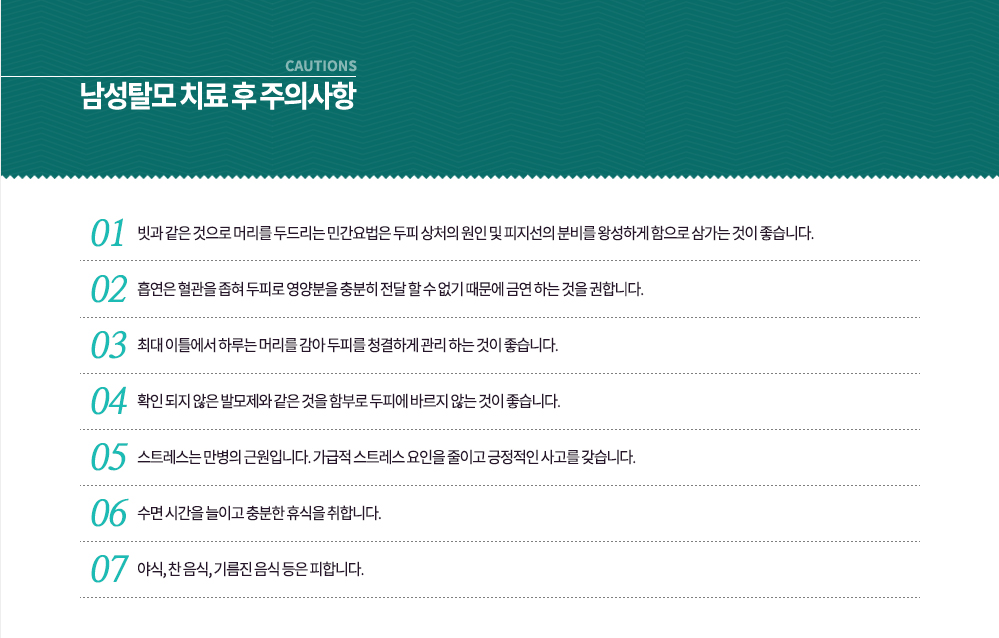 CAUTIONS
남성탈모 치료 후 주의사항

01 빗과 같은 것으로 머리를 두드리는 민간요법은 두피 상처의 원인 및 피지선의 분비를 왕성하게 함으로 삼가는 것이 좋습니다.

02 흡연은 혈관을 좁혀 두피로 영양분을 충분히 전달 할 수 없기 때문에 금연 하는 것을 권합니다.

03 최대 이틀에서 하루는 머리를 감아 두피를 청결하게 관리 하는 것이 좋습니다.

04 확인 되지 않은 발모제와 같은 것을 함부로 두피에 바르지 않는 것이 좋습니다.

05 스트레스는 만병의 근원입니다. 가급적 스트레스 요인을 줄이고 긍정적인 사고를 갖습니다.

06 수면 시간을 늘이고 충분한 휴식을 취합니다.

07 야식, 찬 음식, 기름진 음식 등은 피합니다.